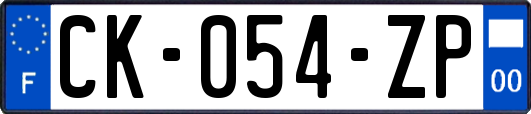 F

CK-054-ZP

00